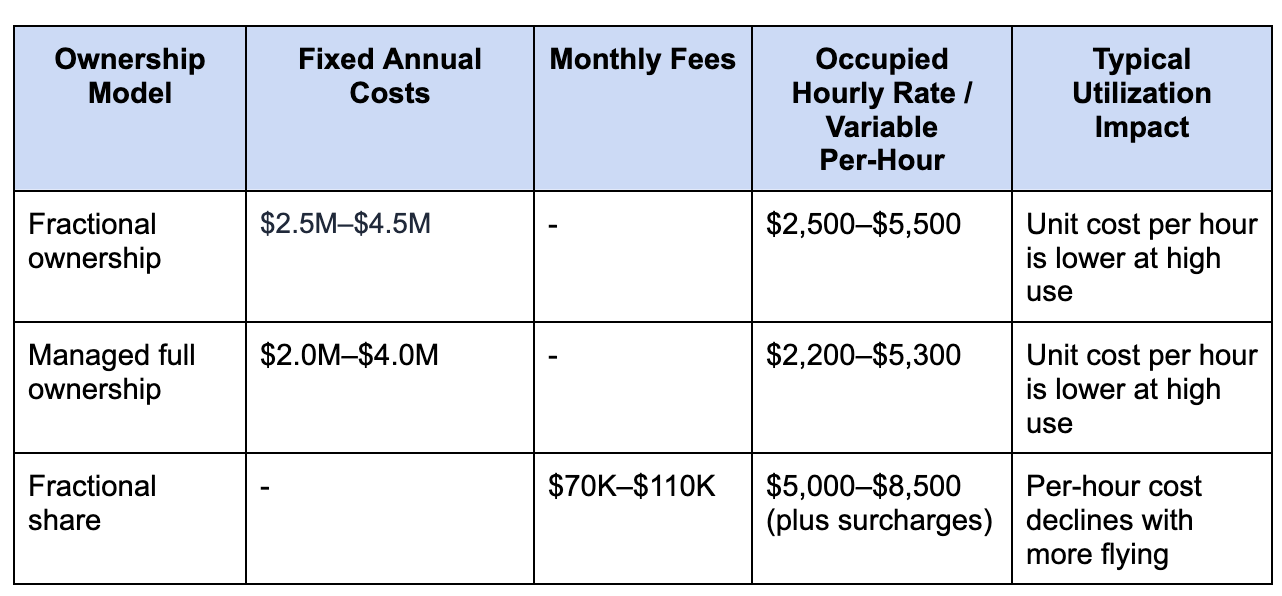 | Ownership Model | Fixed Annual Costs | Monthly Fees | Occupied Hourly Rate / Variable Per-Hour | Typical Utilization Impact |
|---|---|---|---|---|
| Fractional ownership | \$2.5M–\$4.5M | - | \$2,500–\$5,500 | Unit cost per hour is lower at high use |
| Managed full ownership | \$2.0M–\$4.0M | - | \$2,200–\$5,300 | Unit cost per hour is lower at high use |
| Fractional share | - | \$70K–\$110K | \$5,000–\$8,500 (plus surcharges) | Per-hour cost declines with more flying |